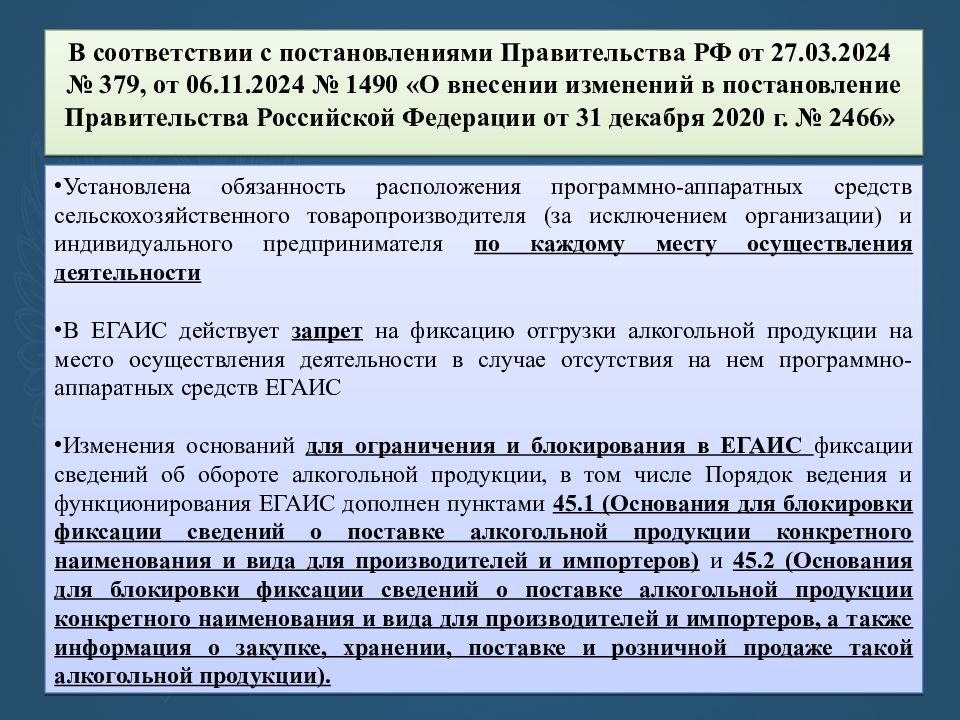 В соответствии с постановлениями Правительства РФ от 27.03.2024 № 379, от 06.11.2024 № 1490 «О внесении изменений в постановление Правительства Российской Федерации от 31 декабря 2020 г. № 2466»

•Установлена обязанность расположения программно-аппаратных средств сельскохозяйственного товаропроизводителя (за исключением организации) и индивидуального предпринимателя по каждому месту осуществления деятельности

•В ЕГАИС действует запрет на фиксацию отгрузки алкогольной продукции на место осуществления деятельности в случае отсутствия на нем программно-аппаратных средств ЕГАИС

•Изменения оснований для ограничения и блокирования в ЕГАИС фиксации сведений об обороте алкогольной продукции, в том числе Порядок ведения и функционирования ЕГАИС дополнен пунктами 45.1 (Основания для блокировки фиксации сведений о поставке алкогольной продукции конкретного наименования и вида для производителей и импортеров) и 45.2 (Основания для блокировки фиксации сведений о поставке алкогольной продукции конкретного наименования и вида для производителей и импортеров, а также информация о закупке, хранении, поставке и розничной продаже такой алкогольной продукции).